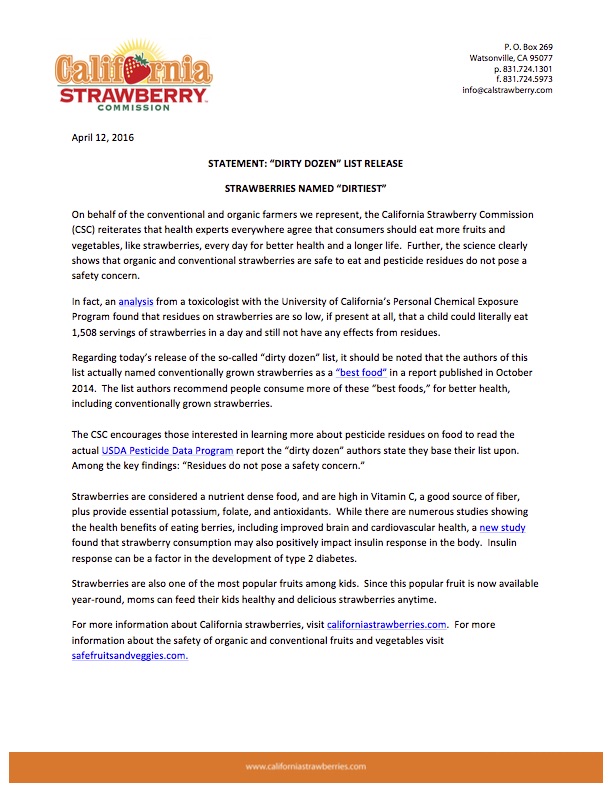 California
STRAWBERRY
COMMISSION

P. O. Box 269
Watsonville, CA 95077
p. 831.724.1301
f. 831.724.5973
info@calstrawberry.com

April 12, 2016

STATEMENT: "DIRTY DOZEN" LIST RELEASE

STRAWBERRIES NAMED "DIRTIEST"

On behalf of the conventional and organic farmers we represent, the California Strawberry Commission (CSC) reiterates that health experts everywhere agree that consumers should eat more fruits and vegetables, like strawberries, every day for better health and a longer life. Further, the science clearly shows that organic and conventional strawberries are safe to eat and pesticide residues do not pose a safety concern.

In fact, an analysis from a toxicologist with the University of California's Personal Chemical Exposure Program found that residues on strawberries are so low, if present at all, that a child could literally eat 1,508 servings of strawberries in a day and still not have any effects from residues.

Regarding today's release of the so-called "dirty dozen" list, it should be noted that the authors of this list actually named conventionally grown strawberries as a "best food" in a report published in October 2014. The list authors recommend people consume more of these "best foods," for better health, including conventionally grown strawberries.

The CSC encourages those interested in learning more about pesticide residues on food to read the actual USDA Pesticide Data Program report the "dirty dozen" authors state they base their list upon. Among the key findings: "Residues do not pose a safety concern."

Strawberries are considered a nutrient dense food, and are high in Vitamin C, a good source of fiber, plus provide essential potassium, folate, and antioxidants. While there are numerous studies showing the health benefits of eating berries, including improved brain and cardiovascular health, a new study found that strawberry consumption may also positively impact insulin response in the body. Insulin response can be a factor in the development of type 2 diabetes.

Strawberries are also one of the most popular fruits among kids. Since this popular fruit is now available year-round, moms can feed their kids healthy and delicious strawberries anytime.

For more information about California strawberries, visit californiastrawberries.com. For more information about the safety of organic and conventional fruits and vegetables visit safefruitsandveggies.com.

www.californiastrawberries.com